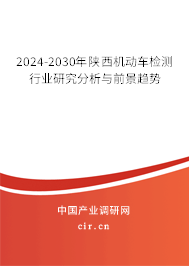 2024-2030年陕西机动车检测行业研究分析与前景趋势

中国产业调研网
cir.cn